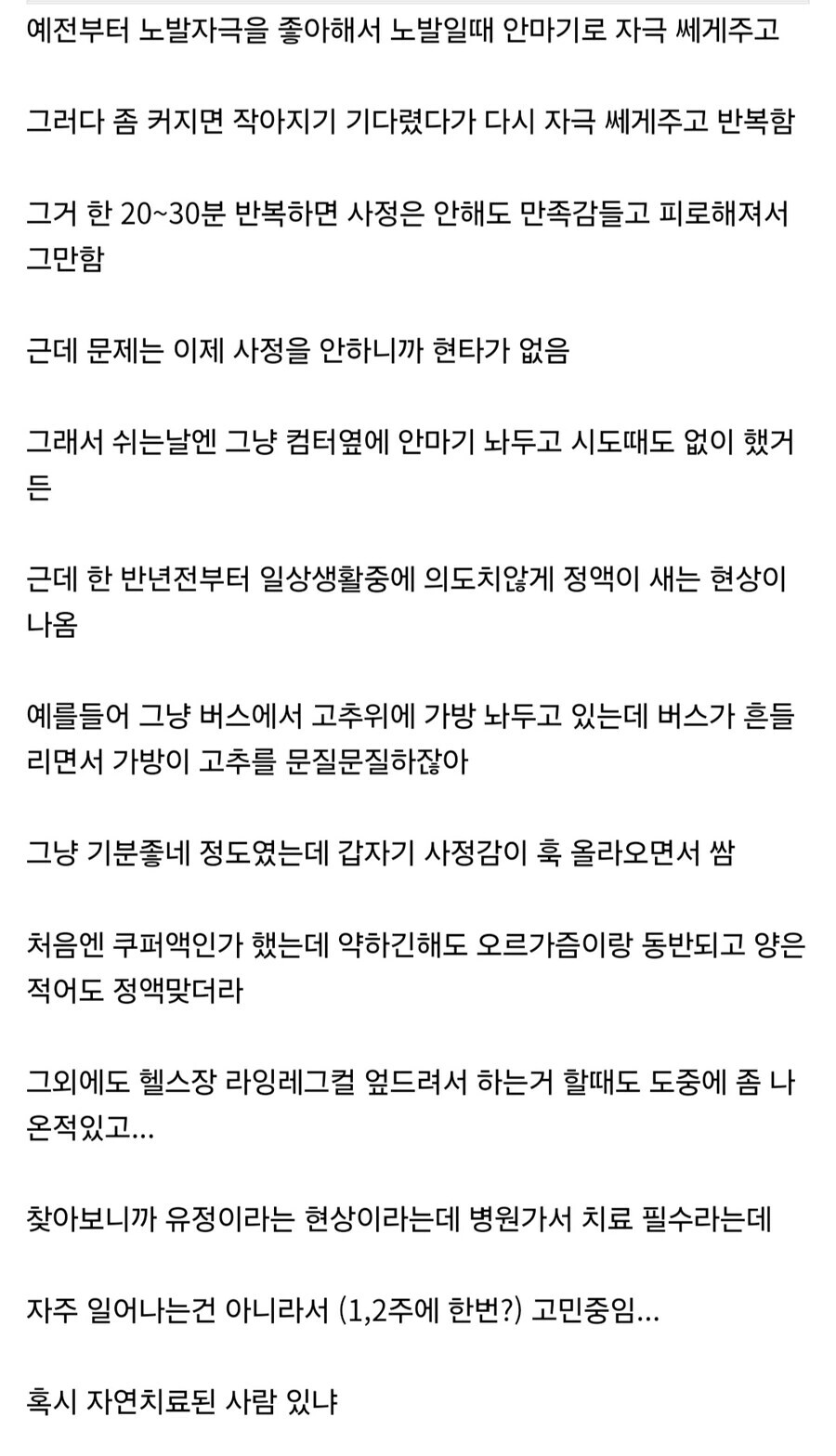 예전부터 노발자극을 좋아해서 노발일때 안마기로 자극 쎄게주고

그러다 좀 커지면 작아지기 기다렸다가 다시 자극 쎄게주고 반복함

그거 한 20~30분 반복하면 사정은 안해도 만족감들고 피로해져서 그만함

근데 문제는 이제 사정을 안하니까 현타가 없음

그래서 쉬는날엔 그냥 컴터옆에 안마기 놔두고 시도때도 없이 했거든

근데 한 반년전부터 일상생활중에 의도치않게 정액이 새는 현상이 나옴

예를들어 그냥 버스에서 고추위에 가방 놔두고 있는데 버스가 흔들리면서 가방이 고추를 문질문질하잖아

그냥 기분좋네 정도였는데 갑자기 사정감이 훅 올라오면서 쌈

처음엔 쿠퍼액인가 했는데 약하긴해도 오르가즘이랑 동반되고 양은 적어도 정액맞더라

그외에도 헬스장 라잉레그컬 엎드려서 하는거 할때도 도중에 좀 나온적있고...

찾아보니까 유정이라는 현상이라는데 병원가서 치료 필수라는데

자주 일어나는건 아니라서 (1,2주에 한번?) 고민중임...

혹시 자연치료된 사람 있냐